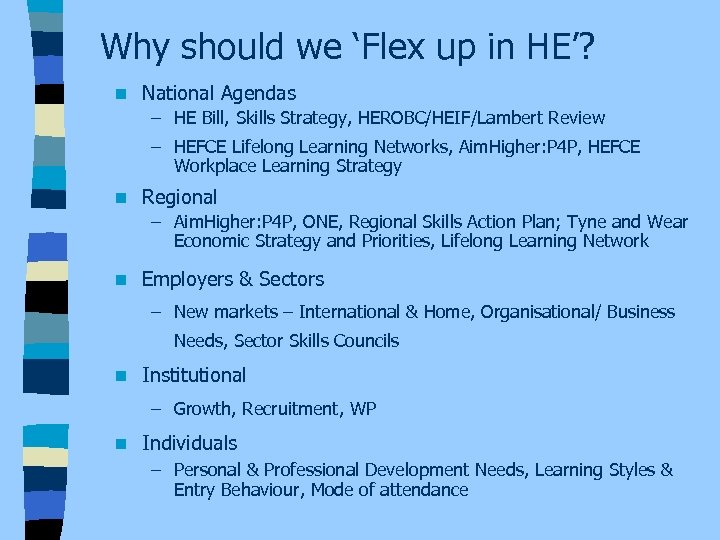 Why should we 'Flex up in HE'?

• National Agendas
- HE Bill, Skills Strategy, HEROBC/HEIF/Lambert Review
- HEFCE Lifelong Learning Networks, AimHigher:P4P, HEFCE Workplace Learning Strategy
• Regional
- AimHigher:P4P, ONE, Regional Skills Action Plan; Tyne and Wear Economic Strategy and Priorities, Lifelong Learning Network
• Employers & Sectors
- New markets – International & Home, Organisational/ Business Needs, Sector Skills Councils
• Institutional
- Growth, Recruitment, WP
• Individuals
- Personal & Professional Development Needs, Learning Styles & Entry Behaviour, Mode of attendance